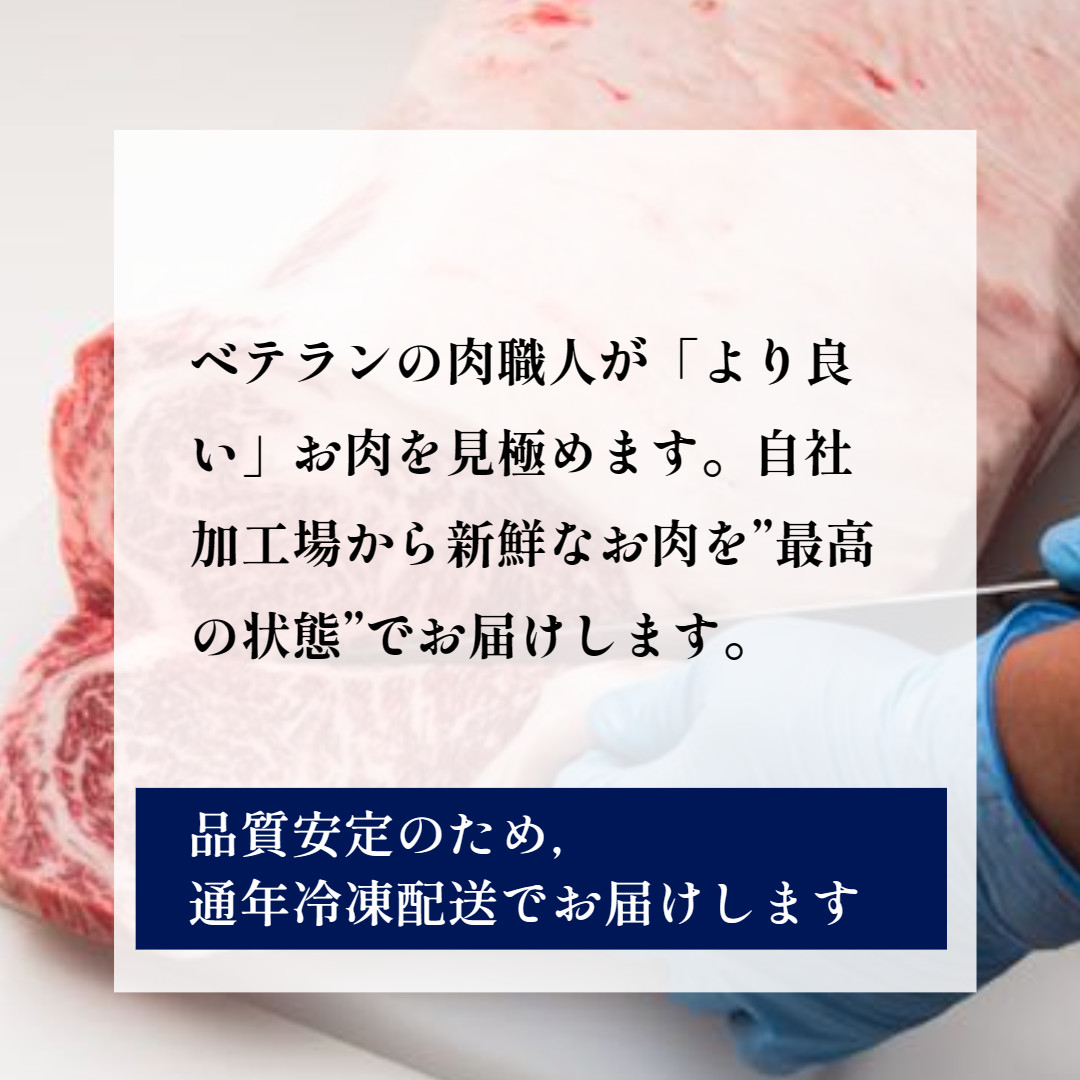 ベテランの肉職人が「より良い」お肉を見極めます。自社加工場から新鮮なお肉を”最高の状態”でお届けします。

品質安定のため,
通年冷凍配送でお届けします